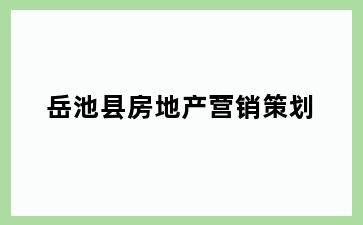 岳池县房地产营销策划